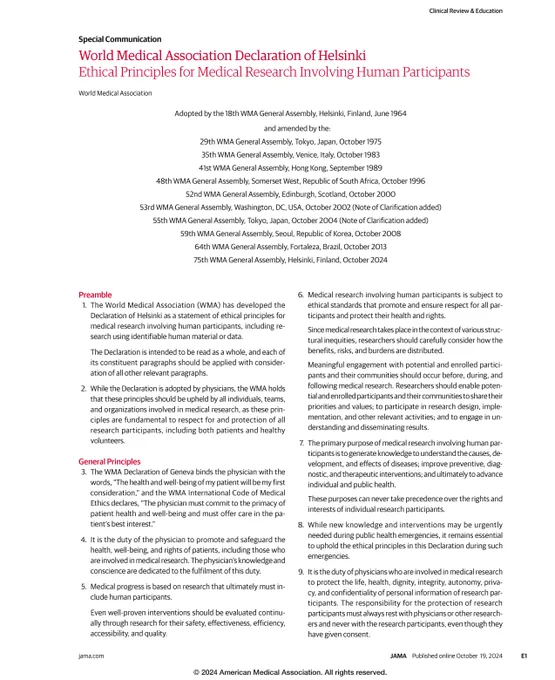 Clinical Review & Education

Special Communication

World Medical Association Declaration of Helsinki
Ethical Principles for Medical Research Involving Human Participants

World Medical Association

Adopted by the 18th WMA General Assembly, Helsinki, Finland, June 1964
and amended by the:
29th WMA General Assembly, Tokyo, Japan, October 1975
35th WMA General Assembly, Venice, Italy, October 1983
41st WMA General Assembly, Hong Kong, September 1989
48th WMA General Assembly, Somerset West, Republic of South Africa, October 1996
52nd WMA General Assembly, Edinburgh, Scotland, October 2000
53rd WMA General Assembly, Washington, DC, USA, October 2002 (Note of Clarification added)
55th WMA General Assembly, Tokyo, Japan, October 2004 (Note of Clarification added)
59th WMA General Assembly, Seoul, Republic of Korea, October 2008
64th WMA General Assembly, Fortaleza, Brazil, October 2013
75th WMA General Assembly, Helsinki, Finland, October 2024

Preamble

1. The World Medical Association (WMA) has developed the Declaration of Helsinki as a statement of ethical principles for medical research involving human participants, including research using identifiable human material or data.

The Declaration is intended to be read as a whole, and each of its constituent paragraphs should be applied with consideration of all other relevant paragraphs.

2. While the Declaration is adopted by physicians, the WMA holds that these principles should be upheld by all individuals, teams, and organizations involved in medical research, as these principles are fundamental to respect for and protection of all research participants, including both patients and healthy volunteers.

General Principles

3. The WMA Declaration of Geneva binds the physician with the words, "The health and well-being of my patient will be my first consideration," and the WMA International Code of Medical Ethics declares, "The physician must commit to the primacy of patient health and well-being and must offer care in the patient's best interest."

4. It is the duty of the physician to promote and safeguard the health, well-being, and rights of patients, including those who are involved in medical research. The physician's knowledge and conscience are dedicated to the fulfilment of this duty.

5. Medical progress is based on research that ultimately must include human participants.

Even well-proven interventions should be evaluated continually through research for their safety, effectiveness, efficiency, accessibility, and quality.

6. Medical research involving human participants is subject to ethical standards that promote and ensure respect for all participants and protect their health and rights.

Since medical research takes place in the context of various structural inequities, researchers should carefully consider how the benefits, risks, and burdens are distributed.

Meaningful engagement with potential and enrolled participants and their communities should occur before, during, and following medical research. Researchers should enable potential and enrolled participants and their communities to share their priorities and values; to participate in research design, implementation, and other relevant activities; and to engage in understanding and disseminating results.

7. The primary purpose of medical research involving human participants is to generate knowledge to understand the causes, development, and effects of diseases; improve preventive, diagnostic, and therapeutic interventions; and ultimately to advance individual and public health.

These purposes can never take precedence over the rights and interests of individual research participants.

8. While new knowledge and interventions may be urgently needed during public health emergencies, it remains essential to uphold the ethical principles in this Declaration during such emergencies.

9. It is the duty of physicians who are involved in medical research to protect the life, health, dignity, integrity, autonomy, privacy, and confidentiality of personal information of research participants. The responsibility for the protection of research participants must always rest with physicians or other researchers and never with the research participants, even though they have given consent.

jama.com

JAMA Published online October 19, 2024 E1

© 2024 American Medical Association. All rights reserved.